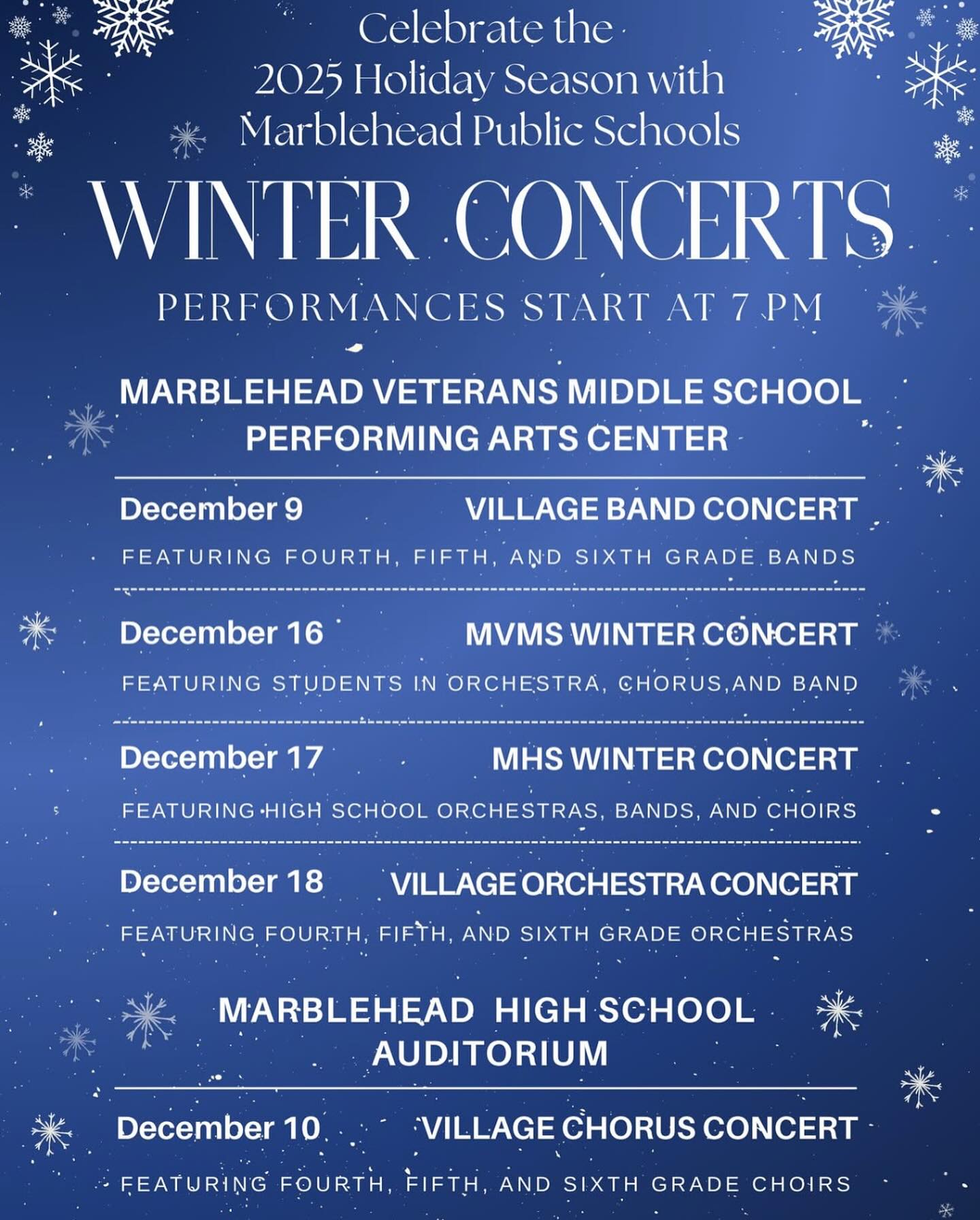 Celebrate the
2025 Holiday Season with
Marblehead Public Schools

WINTER CONCERTS

PERFORMANCES START AT 7 PM

MARBLEHEAD VETERANS MIDDLE SCHOOL
PERFORMING ARTS CENTER

December 9 VILLAGE BAND CONCERT

FEATURING FOURTH, FIFTH, AND SIXTH GRADE BANDS

December 16 MVMS WINTER CONCERT

FEATURING STUDENTS IN ORCHESTRA, CHORUS,AND BAND

December 17 MHS WINTER CONCERT

FEATURING HIGH SCHOOL ORCHESTRAS, BANDS, AND CHOIRS

December 18 VILLAGE ORCHESTRA CONCERT

FEATURING FOURTH, FIFTH, AND SIXTH GRADE ORCHESTRAS

MARBLEHEAD HIGH SCHOOL
AUDITORIUM

December 10 VILLAGE CHORUS CONCERT

FEATURING FOURTH, FIFTH, AND SIXTH GRADE CHOIRS